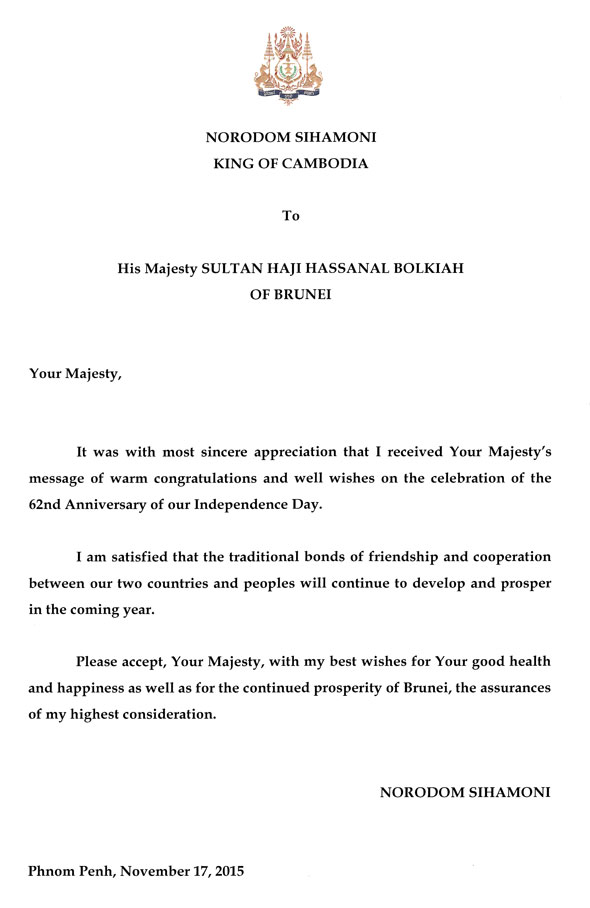 NORODOM SIHAMONI
KING OF CAMBODIA

To

His Majesty SULTAN HAJI HASSANAL BOLKIAH
OF BRUNEI

Your Majesty,

It was with most sincere appreciation that I received Your Majesty's message of warm congratulations and well wishes on the celebration of the 62nd Anniversary of our Independence Day.

I am satisfied that the traditional bonds of friendship and cooperation between our two countries and peoples will continue to develop and prosper in the coming year.

Please accept, Your Majesty, with my best wishes for Your good health and happiness as well as for the continued prosperity of Brunei, the assurances of my highest consideration.

NORODOM SIHAMONI

Phnom Penh, November 17, 2015